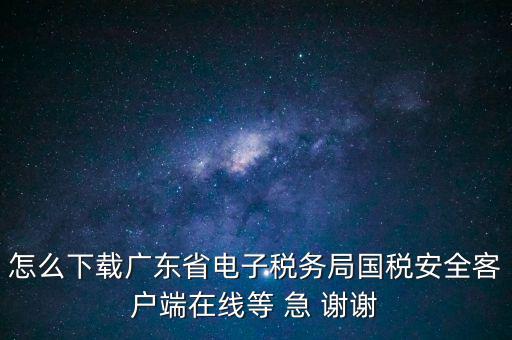 怎么下载广东省电子税务局国税安全客户端在线等 急 谢谢